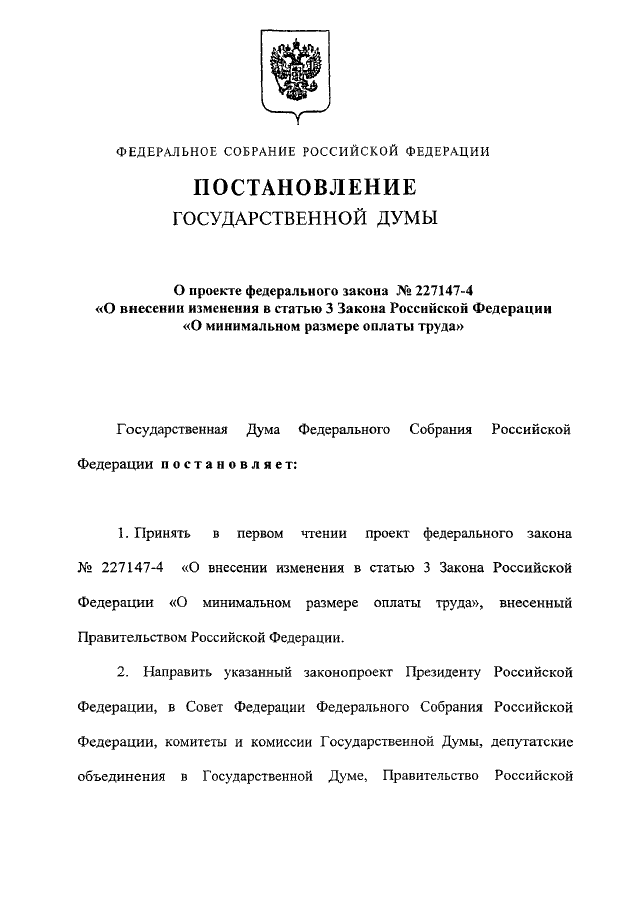 ФЕДЕРАЛЬНОЕ СОБРАНИЕ РОССИЙСКОЙ ФЕДЕРАЦИИ

ПОСТАНОВЛЕНИЕ
ГОСУДАРСТВЕННОЙ ДУМЫ

О проекте федерального закона № 227147-4
«О внесении изменения в статью 3 Закона Российской Федерации
«О минимальном размере оплаты труда»

Государственная Дума Федерального Собрания Российской Федерации постановляет:

1. Принять в первом чтении проект федерального закона № 227147-4 «О внесении изменения в статью 3 Закона Российской Федерации «О минимальном размере оплаты труда», внесенный Правительством Российской Федерации.

2. Направить указанный законопроект Президенту Российской Федерации, в Совет Федерации Федерального Собрания Российской Федерации, комитеты и комиссии Государственной Думы, депутатские объединения в Государственной Думе, Правительство Российской